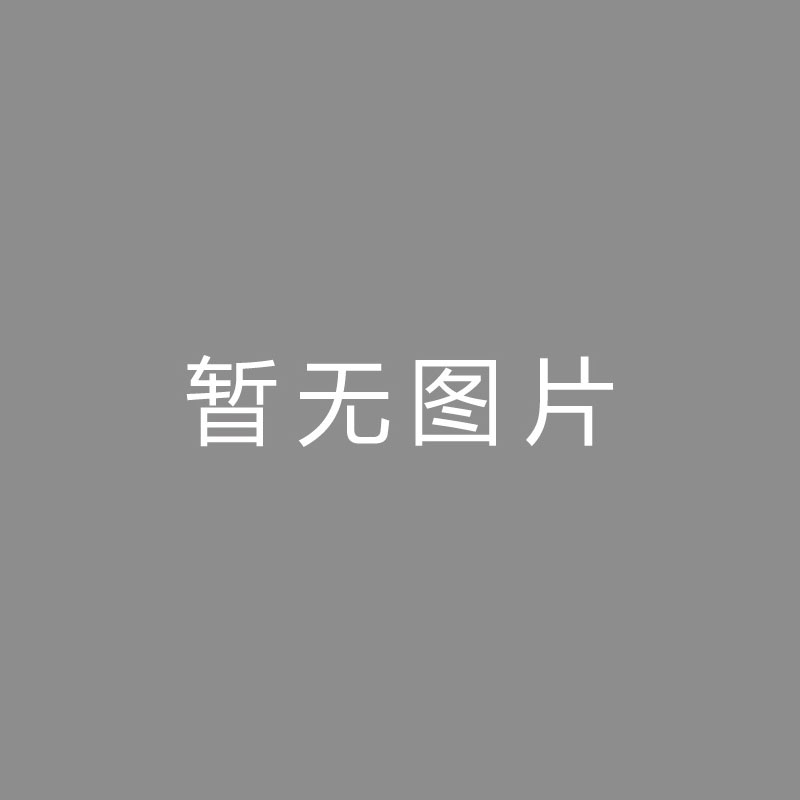 暂无图片